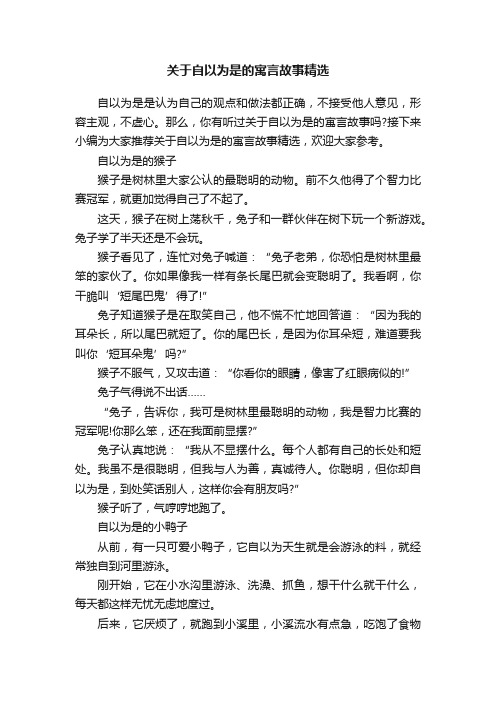 关于自以为是的寓言故事精选

自以为是是认为自己的观点和做法都正确，不接受他人意见，形容主观，不虚心。那么，你有听过关于自以为是的寓言故事吗?接下来小编为大家推荐关于自以为是的寓言故事精选，欢迎大家参考。

自以为是的猴子

猴子是树林里大家公认的最聪明的动物。前不久他得了个智力比赛冠军，就更加觉得自己了不起了。

这天，猴子在树上荡秋千，兔子和一群伙伴在树下玩一个新游戏。兔子学了半天还是不会玩。

猴子看见了，连忙对兔子喊道：“兔子老弟，你恐怕是树林里最笨的家伙了。你如果像我一样有条长尾巴就会变聪明了。我看啊，你干脆叫‘短尾巴鬼’得了!”

兔子知道猴子是在取笑自己，他不慌不忙地回答道：“因为我的耳朵长，所以尾巴就短了。你的尾巴长，是因为你耳朵短，难道要我叫你‘短耳朵鬼’吗?”

猴子不服气，又攻击道：“你看你的眼睛，像害了红眼病似的!”

兔子气得说不出话……

“兔子，告诉你，我可是树林里最聪明的动物，我是智力比赛的冠军呢!你那么笨，还在我面前显摆?”

兔子认真地说：“我从不显摆什么。每个人都有自己的长处和短处。我虽不是很聪明，但我与人为善，真诚待人。你聪明，但你却自以为是，到处笑话别人，这样你会有朋友吗?”

猴子听了，气哼哼地跑了。

自以为是的小鸭子

从前，有一只可爱小鸭子，它自以为天生就是会游泳的料，就经常独自到河里游泳。

刚开始，它在小水沟里游泳、洗澡、抓鱼，想干什么就干什么，每天都这样无忧无虑地度过。

后来，它厌烦了，就跑到小溪里，小溪流水有点急，吃饱了食物